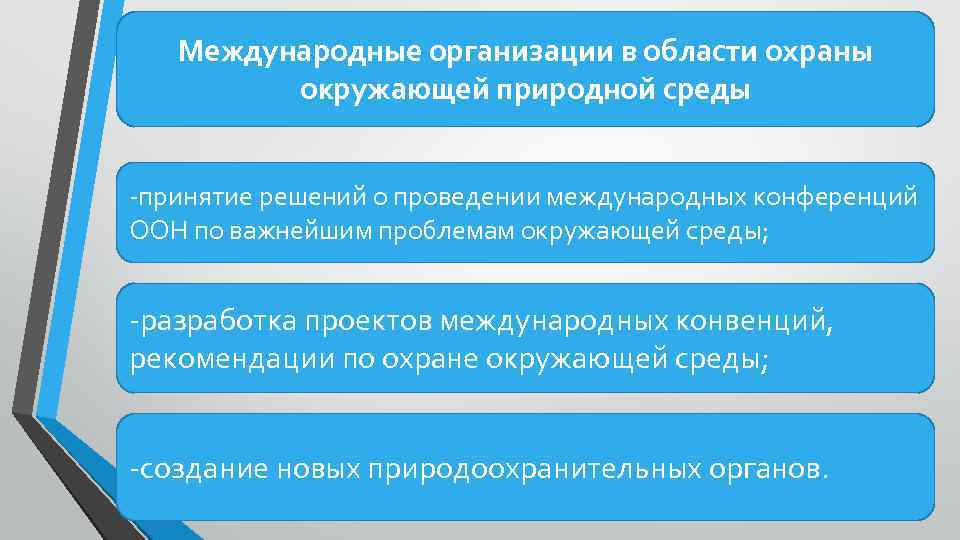 Международные организации в области охраны окружающей природной среды

-принятие решений о проведении международных конференций ООН по важнейшим проблемам окружающей среды;

-разработка проектов международных конвенций, рекомендации по охране окружающей среды;

-создание новых природоохранительных органов.